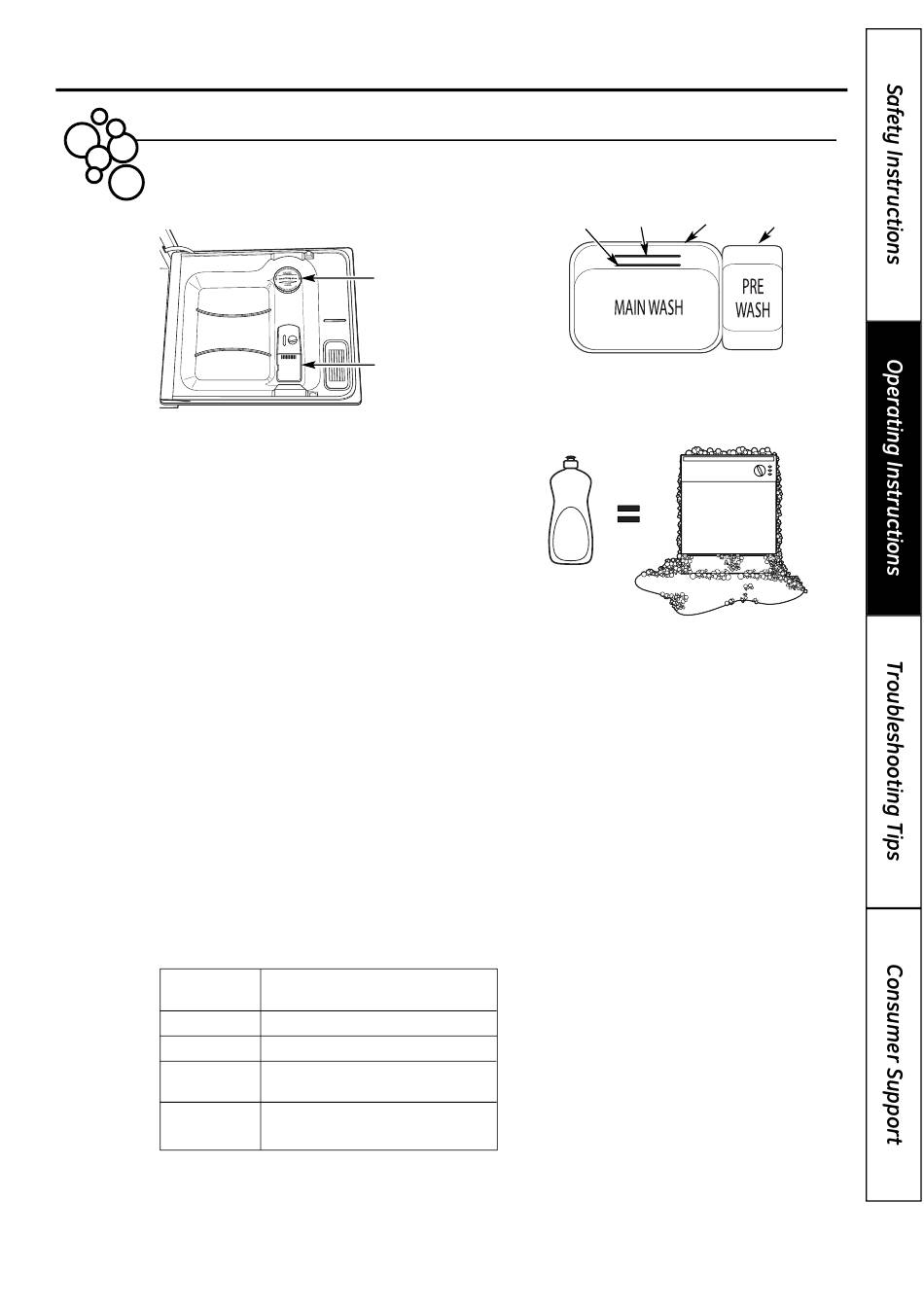 MAIN WASH

PRE WASH

Safety Instructions

Operating Instructions

Troubleshooting Tips

Consumer Support